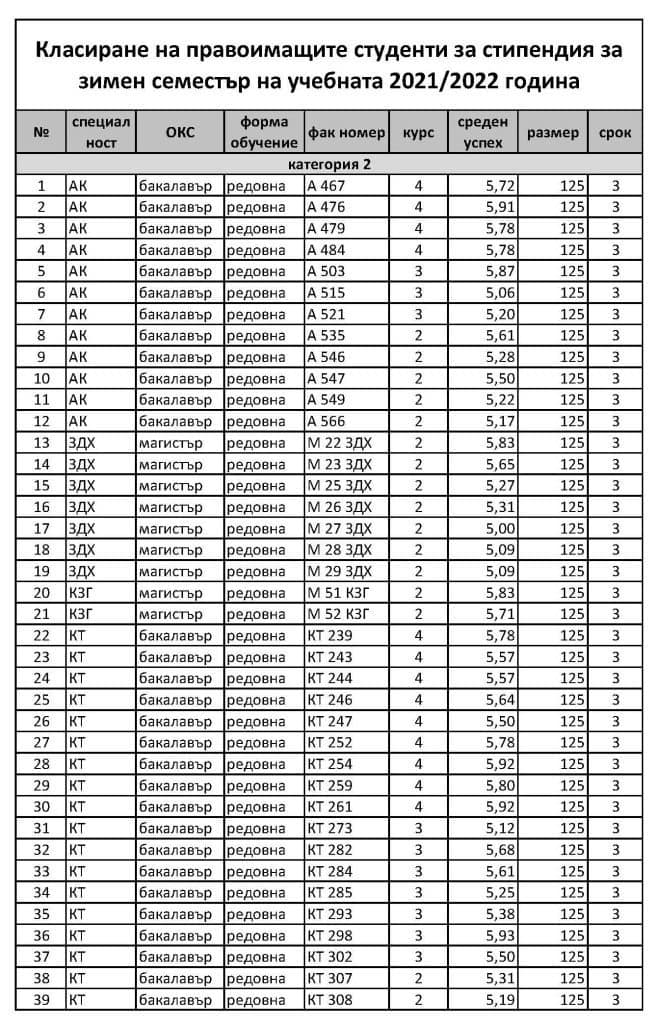 Класиране на правоимащите студенти за стипендия за зимен семестър на учебната 2021/2022 година

| № | специалност | ОКС | форма обучение | фак номер | курс | среден успех | размер | срок |
|---|---|---|---|---|---|---|---|---|
| категория 2 | | | | | | | | |
| 1 | АК | бакалавър | редовна | А 467 | 4 | 5,72 | 125 | 3 |
| 2 | АК | бакалавър | редовна | А 476 | 4 | 5,91 | 125 | 3 |
| 3 | АК | бакалавър | редовна | А 479 | 4 | 5,78 | 125 | 3 |
| 4 | АК | бакалавър | редовна | А 484 | 4 | 5,78 | 125 | 3 |
| 5 | АК | бакалавър | редовна | А 503 | 3 | 5,87 | 125 | 3 |
| 6 | АК | бакалавър | редовна | А 515 | 3 | 5,06 | 125 | 3 |
| 7 | АК | бакалавър | редовна | А 521 | 3 | 5,20 | 125 | 3 |
| 8 | АК | бакалавър | редовна | А 535 | 2 | 5,61 | 125 | 3 |
| 9 | АК | бакалавър | редовна | А 546 | 2 | 5,28 | 125 | 3 |
| 10 | АК | бакалавър | редовна | А 547 | 2 | 5,50 | 125 | 3 |
| 11 | АК | бакалавър | редовна | А 549 | 2 | 5,22 | 125 | 3 |
| 12 | АК | бакалавър | редовна | А 566 | 2 | 5,17 | 125 | 3 |
| 13 | ЗДХ | магистър | редовна | М 22 ЗДХ | 2 | 5,83 | 125 | 3 |
| 14 | ЗДХ | магистър | редовна | М 23 ЗДХ | 2 | 5,65 | 125 | 3 |
| 15 | ЗДХ | магистър | редовна | М 25 ЗДХ | 2 | 5,27 | 125 | 3 |
| 16 | ЗДХ | магистър | редовна | М 26 ЗДХ | 2 | 5,31 | 125 | 3 |
| 17 | ЗДХ | магистър | редовна | М 27 ЗДХ | 2 | 5,00 | 125 | 3 |
| 18 | ЗДХ | магистър | редовна | М 28 ЗДХ | 2 | 5,09 | 125 | 3 |
| 19 | ЗДХ | магистър | редовна | М 29 ЗДХ | 2 | 5,09 | 125 | 3 |
| 20 | КЗГ | магистър | редовна | М 51 КЗГ | 2 | 5,83 | 125 | 3 |
| 21 | КЗГ | магистър | редовна | М 52 КЗГ | 2 | 5,71 | 125 | 3 |
| 22 | КТ | бакалавър | редовна | КТ 239 | 4 | 5,78 | 125 | 3 |
| 23 | КТ | бакалавър | редовна | КТ 243 | 4 | 5,57 | 125 | 3 |
| 24 | КТ | бакалавър | редовна | КТ 244 | 4 | 5,57 | 125 | 3 |
| 25 | КТ | бакалавър | редовна | КТ 246 | 4 | 5,64 | 125 | 3 |
| 26 | КТ | бакалавър | редовна | КТ 247 | 4 | 5,50 | 125 | 3 |
| 27 | КТ | бакалавър | редовна | КТ 252 | 4 | 5,78 | 125 | 3 |
| 28 | КТ | бакалавър | редовна | КТ 254 | 4 | 5,92 | 125 | 3 |
| 29 | КТ | бакалавър | редовна | КТ 259 | 4 | 5,80 | 125 | 3 |
| 30 | КТ | бакалавър | редовна | КТ 261 | 4 | 5,92 | 125 | 3 |
| 31 | КТ | бакалавър | редовна | КТ 273 | 3 | 5,12 | 125 | 3 |
| 32 | КТ | бакалавър | редовна | КТ 282 | 3 | 5,68 | 125 | 3 |
| 33 | КТ | бакалавър | редовна | КТ 284 | 3 | 5,61 | 125 | 3 |
| 34 | КТ | бакалавър | редовна | КТ 285 | 3 | 5,25 | 125 | 3 |
| 35 | КТ | бакалавър | редовна | КТ 293 | 3 | 5,38 | 125 | 3 |
| 36 | КТ | бакалавър | редовна | КТ 298 | 3 | 5,93 | 125 | 3 |
| 37 | КТ | бакалавър | редовна | КТ 302 | 3 | 5,50 | 125 | 3 |
| 38 | КТ | бакалавър | редовна | КТ 307 | 2 | 5,31 | 125 | 3 |
| 39 | КТ | бакалавър | редовна | КТ 308 | 2 | 5,19 | 125 | 3 |